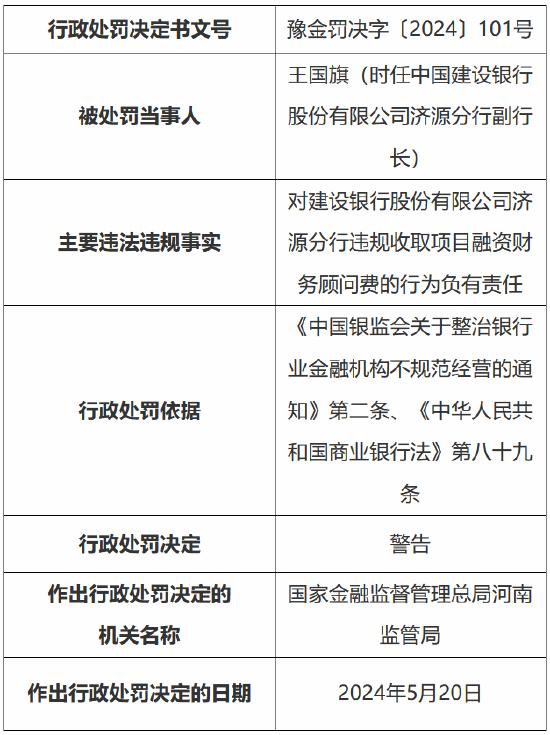 | 行政处罚决定书文号 | 豫金罚决字〔2024〕101号 |
|---|---|
| 被处罚当事人 | 王国旗（时任中国建设银行股份有限公司济源分行副行长） |
| 主要违法违规事实 | 对建设银行股份有限公司济源分行违规收取项目融资财务顾问费的行为负有责任 |
| 行政处罚依据 | 《中国银监会关于整治银行业金融机构不规范经营的通知》第二条、《中华人民共和国商业银行法》第八十九条 |
| 行政处罚决定 | 警告 |
| 作出行政处罚决定的机关名称 | 国家金融监督管理总局河南监管局 |
| 作出行政处罚决定的日期 | 2024年5月20日 |